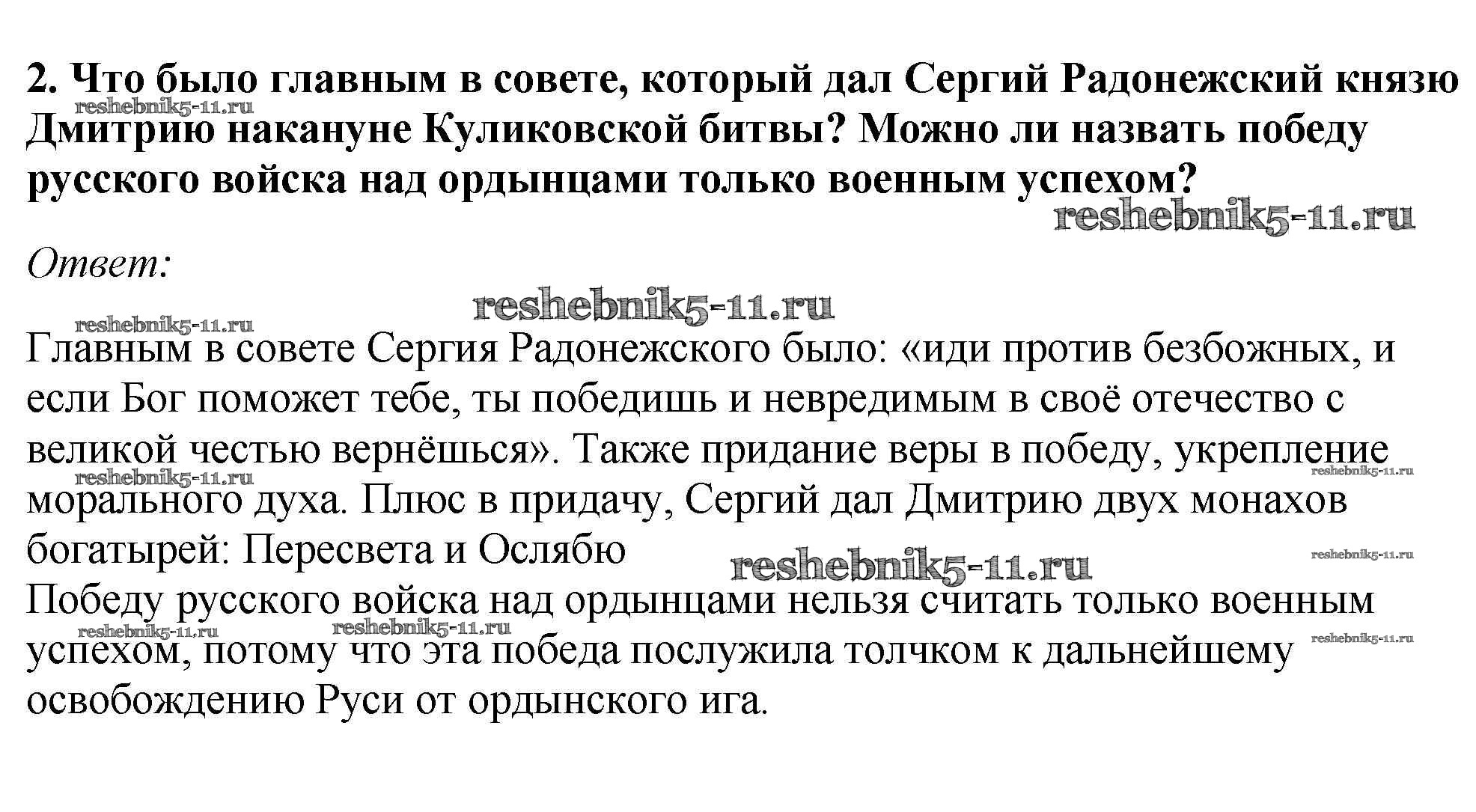 2. Что было главным в совете, который дал Сергий Радонежский князю Дмитрию накануне Куликовской битвы? Можно ли назвать победу русского войска над ордынцами только военным успехом?

reshebnik5-11.ru

reshebnik5-11.ru

Ответ:

reshebnik5-11.ru

reshebnik5-11.ru

Главным в совете Сергия Радонежского было: «иди против безбожных, и если Бог поможет тебе, ты победишь и невредимым в своё отечество с великой честью вернёшься». Также придание веры в победу, укрепление морального духа. Плюс в придачу, Сергий дал Дмитрию двух монахов богатырей: Пересвета и Ослябю

reshebnik5-11.ru

reshebnik5-11.ru

reshebnik5-11.ru

reshebnik5-11.ru

Победу русского войска над ордынцами нельзя считать только военным успехом, потому что эта победа послужила толчком к дальнейшему освобождению Руси от ордынского ига.

reshebnik5-11.ru

reshebnik5-11.ru

reshebnik5-11.ru